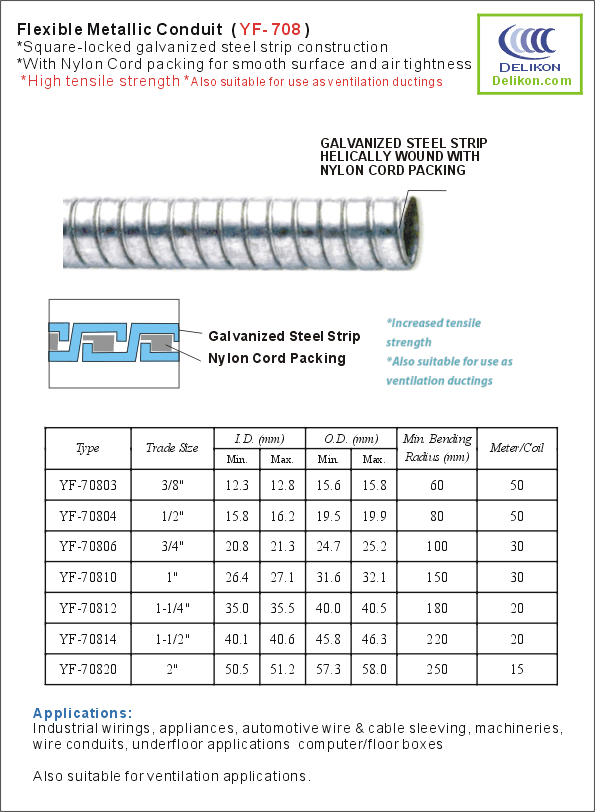 Flexible Metallic Conduit ( YF- 708 )
*Square-locked galvanized steel strip construction
*With Nylon Cord packing for smooth surface and air tightness
*High tensile strength *Also suitable for use as ventilation ductings

DELIKON
Delikon.com

GALVANIZED STEEL STRIP HELICALLY WOUND WITH NYLON CORD PACKING

Galvanized Steel Strip
Nylon Cord Packing

*Increased tensile strength
*Also suitable for use as ventilation ductings

| Type | Trade Size | I.D. (mm) Min. | I.D. (mm) Max. | O.D. (mm) Min. | O.D. (mm) Max. | Min. Bending Radius (mm) | Meter/Coil |
|---|---|---|---|---|---|---|---|
| YF-70803 | 3/8" | 12.3 | 12.8 | 15.6 | 15.8 | 60 | 50 |
| YF-70804 | 1/2" | 15.8 | 16.2 | 19.5 | 19.9 | 80 | 50 |
| YF-70806 | 3/4" | 20.8 | 21.3 | 24.7 | 25.2 | 100 | 30 |
| YF-70810 | 1" | 26.4 | 27.1 | 31.6 | 32.1 | 150 | 30 |
| YF-70812 | 1-1/4" | 35.0 | 35.5 | 40.0 | 40.5 | 180 | 20 |
| YF-70814 | 1-1/2" | 40.1 | 40.6 | 45.8 | 46.3 | 220 | 20 |
| YF-70820 | 2" | 50.5 | 51.2 | 57.3 | 58.0 | 250 | 15 |

Applications:
Industrial wirings, appliances, automotive wire & cable sleeving, machineries, wire conduits, underfloor applications computer/floor boxes

Also suitable for ventilation applications.